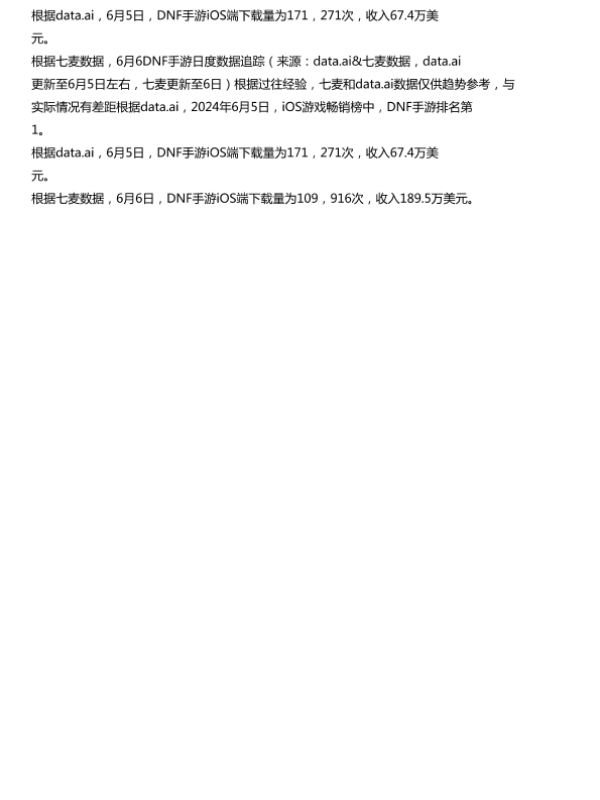 根据data.ai，6月5日，DNF手游iOS端下载量为171，271次，收入67.4万美元。

根据七麦数据，6月6DNF手游日度数据追踪（来源：data.ai&七麦数据，data.ai更新至6月5日左右，七麦更新至6日）根据过往经验，七麦和data.ai数据仅供趋势参考，与实际情况有差距根据data.ai，2024年6月5日，iOS游戏畅销榜中，DNF手游排名第1。

根据data.ai，6月5日，DNF手游iOS端下载量为171，271次，收入67.4万美元。

根据七麦数据，6月6日，DNF手游iOS端下载量为109，916次，收入189.5万美元。